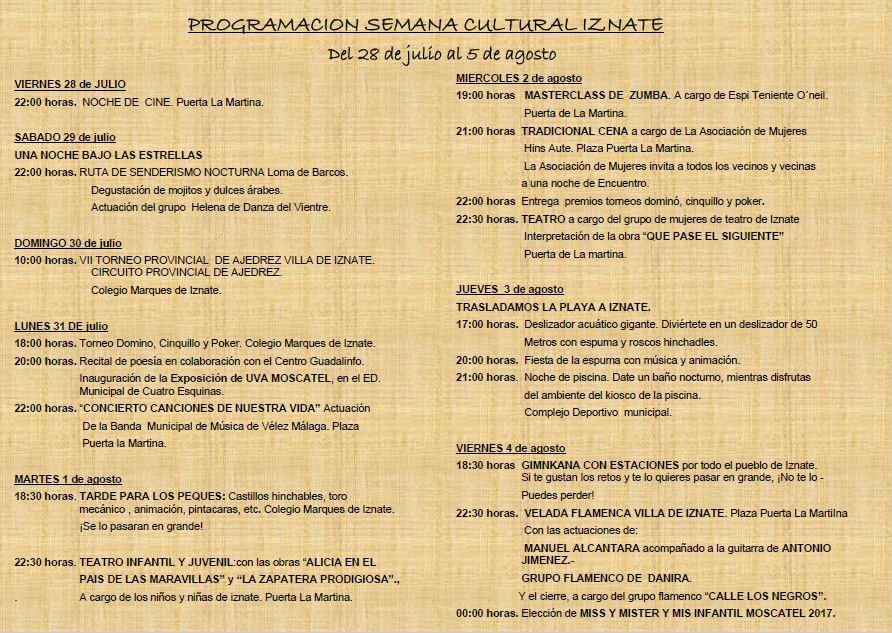 PROGRAMACION SEMANA CULTURAL IZNATE

Del 28 de julio al 5 de agosto

VIERNES 28 de JULIO

22:00 horas. NOCHE DE CINE. Puerta La Martina.

SABADO 29 de julio

UNA NOCHE BAJO LAS ESTRELLAS

22:00 horas. RUTA DE SENDERISMO NOCTURNA Loma de Barcos.
Degustación de mojitos y dulces árabes.
Actuación del grupo Helena de Danza del Vientre.

DOMINGO 30 de julio

10:00 horas. VII TORNEO PROVINCIAL DE AJEDREZ VILLA DE IZNATE.
CIRCUITO PROVINCIAL DE AJEDREZ.
Colegio Marques de Iznate.

LUNES 31 DE julio

18:00 horas. Torneo Domino, Cinquillo y Poker. Colegio Marques de Iznate.

20:00 horas. Recital de poesía en colaboración con el Centro Guadalinfo.
Inauguración de la Exposición de UVA MOSCATEL, en el ED. Municipal de Cuatro Esquinas.

22:00 horas. "CONCIERTO CANCIONES DE NUESTRA VIDA" Actuación
De la Banda Municipal de Música de Vélez Málaga. Plaza
Puerta la Martina.

MARTES 1 de agosto

18:30 horas. TARDE PARA LOS PEQUES: Castillos hinchables, toro mecánico , animación, pintacaras, etc. Colegio Marques de Iznate.
¡Se lo pasaran en grande!

22:30 horas. TEATRO INFANTIL Y JUVENIL:con las obras "ALICIA EN EL PAIS DE LAS MARAVILLAS" y "LA ZAPATERA PRODIGIOSA".,
. A cargo de los niños y niñas de iznate. Puerta La Martina.

MIERCOLES 2 de agosto

19:00 horas MASTERCLASS DE ZUMBA. A cargo de Espi Teniente O´neil.
Puerta de La Martina.

21:00 horas TRADICIONAL CENA a cargo de La Asociación de Mujeres
Hins Aute. Plaza Puerta La Martina.
La Asociación de Mujeres invita a todos los vecinos y vecinas a una noche de Encuentro.

22:00 horas Entrega premios torneos dominó, cinquillo y poker.

22:30 horas. TEATRO a cargo del grupo de mujeres de teatro de Iznate
Interpretación de la obra "QUE PASE EL SIGUIENTE"
Puerta de La martina.

JUEVES 3 de agosto

TRASLADAMOS LA PLAYA A IZNATE.

17:00 horas. Deslizador acuático gigante. Diviértete en un deslizador de 50
Metros con espuma y roscos hinchadles.

20:00 horas. Fiesta de la espuma con música y animación.

21:00 horas. Noche de piscina. Date un baño nocturno, mientras disfrutas
del ambiente del kiosco de la piscina.
Complejo Deportivo municipal.

VIERNES 4 de agosto

18:30 horas GIMNKANA CON ESTACIONES por todo el pueblo de Iznate.
Si te gustan los retos y te lo quieres pasar en grande, ¡No te lo - Puedes perder!

22:30 horas. VELADA FLAMENCA VILLA DE IZNATE. Plaza Puerta La Martilna
Con las actuaciones de:
MANUEL ALCANTARA acompañado a la guitarra de ANTONIO JIMENEZ.-
GRUPO FLAMENCO DE DANIRA.
Y el cierre, a cargo del grupo flamenco "CALLE LOS NEGROS".

00:00 horas. Elección de MISS Y MISTER Y MIS INFANTIL MOSCATEL 2017.